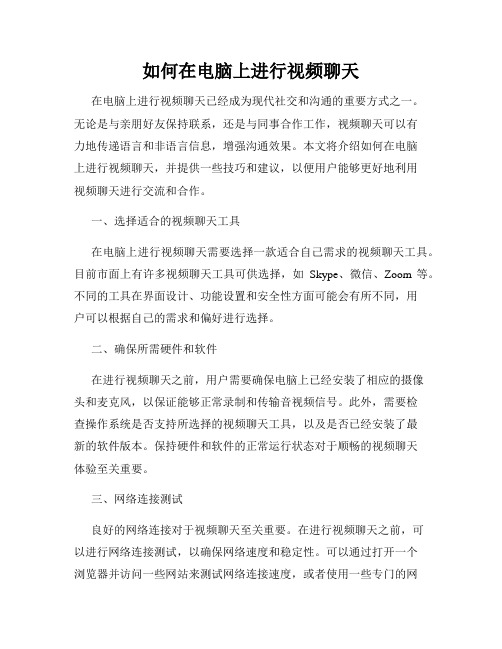 如何在电脑上进行视频聊天

在电脑上进行视频聊天已经成为现代社交和沟通的重要方式之一。无论是与亲朋好友保持联系，还是与同事合作工作，视频聊天可以有力地传递语言和非语言信息，增强沟通效果。本文将介绍如何在电脑上进行视频聊天，并提供一些技巧和建议，以便用户能够更好地利用视频聊天进行交流和合作。

一、选择适合的视频聊天工具

在电脑上进行视频聊天需要选择一款适合自己需求的视频聊天工具。目前市面上有许多视频聊天工具可供选择，如 Skype、微信、Zoom 等。不同的工具在界面设计、功能设置和安全性方面可能会有所不同，用户可以根据自己的需求和偏好进行选择。

二、确保所需硬件和软件

在进行视频聊天之前，用户需要确保电脑上已经安装了相应的摄像头和麦克风，以保证能够正常录制和传输音视频信号。此外，需要检查操作系统是否支持所选择的视频聊天工具，以及是否已经安装了最新的软件版本。保持硬件和软件的正常运行状态对于顺畅的视频聊天体验至关重要。

三、网络连接测试

良好的网络连接对于视频聊天至关重要。在进行视频聊天之前，可以进行网络连接测试，以确保网络速度和稳定性。可以通过打开一个浏览器并访问一些网站来测试网络连接速度，或者使用一些专门的网